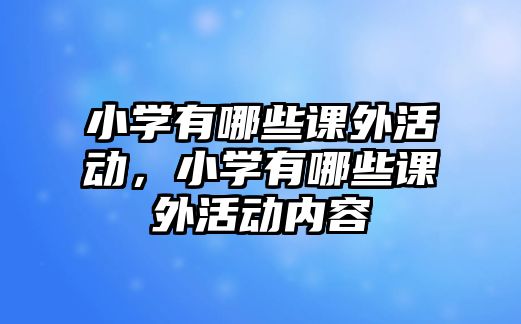 小学有哪些课外活动，小学有哪些课外活动内容